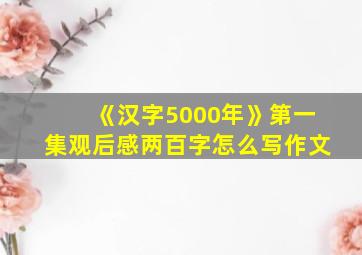 《汉字5000年》第一集观后感两百字怎么写作文